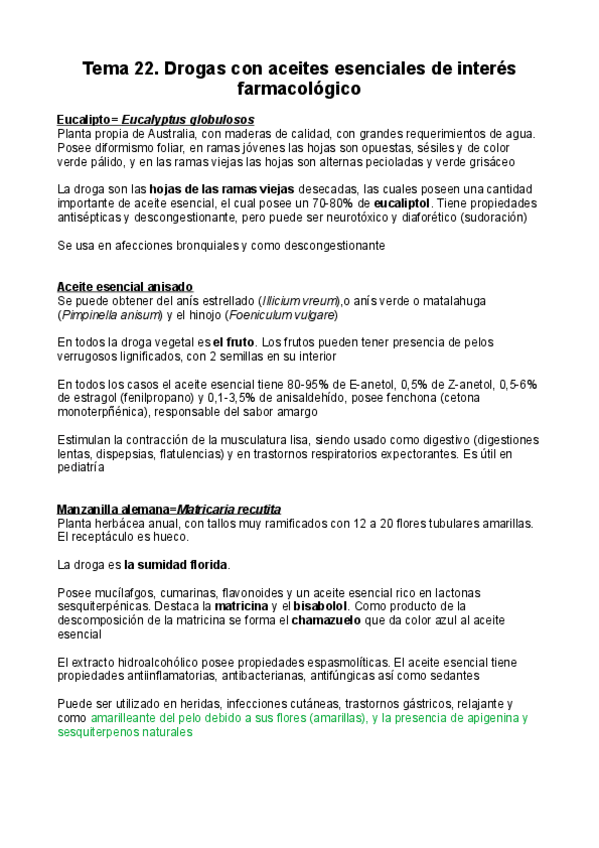 Tema 22. Drogas con aceites esenciales de interés farmacológico

Eucalipto= Eucalyptus globulosos
Planta propia de Australia, con maderas de calidad, con grandes requerimientos de agua. Posee diformismo foliar, en ramas jóvenes las hojas son opuestas, sésiles y de color verde pálido, y en las ramas viejas las hojas son alternas pecioladas y verde grisáceo

La droga son las hojas de las ramas viejas desecadas, las cuales poseen una cantidad importante de aceite esencial, el cual posee un 70-80% de eucaliptol. Tiene propiedades antisépticas y descongestionante, pero puede ser neurotóxico y diaforético (sudoración)

Se usa en afecciones bronquiales y como descongestionante

Aceite esencial anisado
Se puede obtener del anís estrellado (Illicium vreum),o anís verde o matalahuga (Pimpinella anisum) y el hinojo (Foeniculum vulgare)

En todos la droga vegetal es el fruto. Los frutos pueden tener presencia de pelos verrugosos lignificados, con 2 semillas en su interior

En todos los casos el aceite esencial tiene 80-95% de E-anetol, 0,5% de Z-anetol, 0,5-6% de estragol (fenilpropano) y 0,1-3,5% de anisaldehído, posee fenchona (cetona monoterpñénica), responsable del sabor amargo

Estimulan la contracción de la musculatura lisa, siendo usado como digestivo (digestiones lentas, dispepsias, flatulencias) y en trastornos respiratorios expectorantes. Es útil en pediatría

Manzanilla alemana=Matricaria recutita
Planta herbácea anual, con tallos muy ramificados con 12 a 20 flores tubulares amarillas. El receptáculo es hueco.

La droga es la sumidad florida.

Posee mucílafgos, cumarinas, flavonoides y un aceite esencial rico en lactonas sesquiterpénicas. Destaca la matricina y el bisabolol. Como producto de la descomposición de la matricina se forma el chamazuelo que da color azul al aceite esencial

El extracto hidroalcohólico posee propiedades espasmolíticas. El aceite esencial tiene propiedades antiinflamatorias, antibacterianas, antifúngicas así como sedantes

Puede ser utilizado en heridas, infecciones cutáneas, trastornos gástricos, relajante y como amarilleante del pelo debido a sus flores (amarillas), y la presencia de apigenina y sesquiterpenos naturales